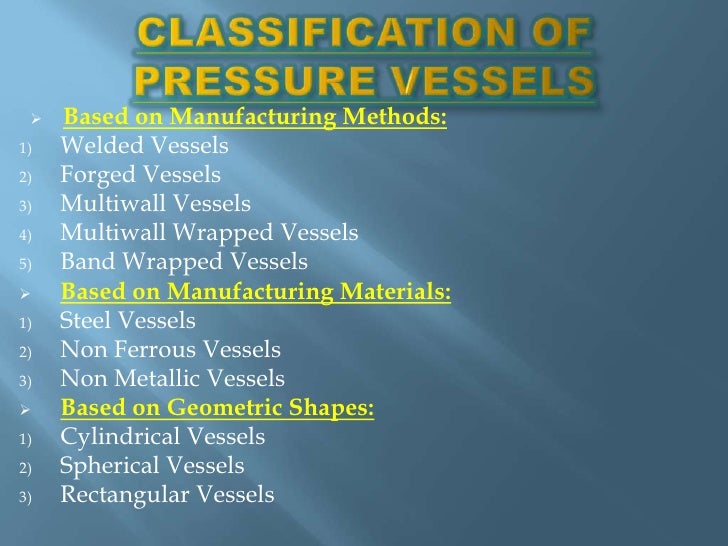 CLASSIFICATION OF PRESSURE VESSELS

➢ Based on Manufacturing Methods:
1) Welded Vessels
2) Forged Vessels
3) Multiwall Vessels
4) Multiwall Wrapped Vessels
5) Band Wrapped Vessels

➢ Based on Manufacturing Materials:
1) Steel Vessels
2) Non Ferrous Vessels
3) Non Metallic Vessels

➢ Based on Geometric Shapes:
1) Cylindrical Vessels
2) Spherical Vessels
3) Rectangular Vessels